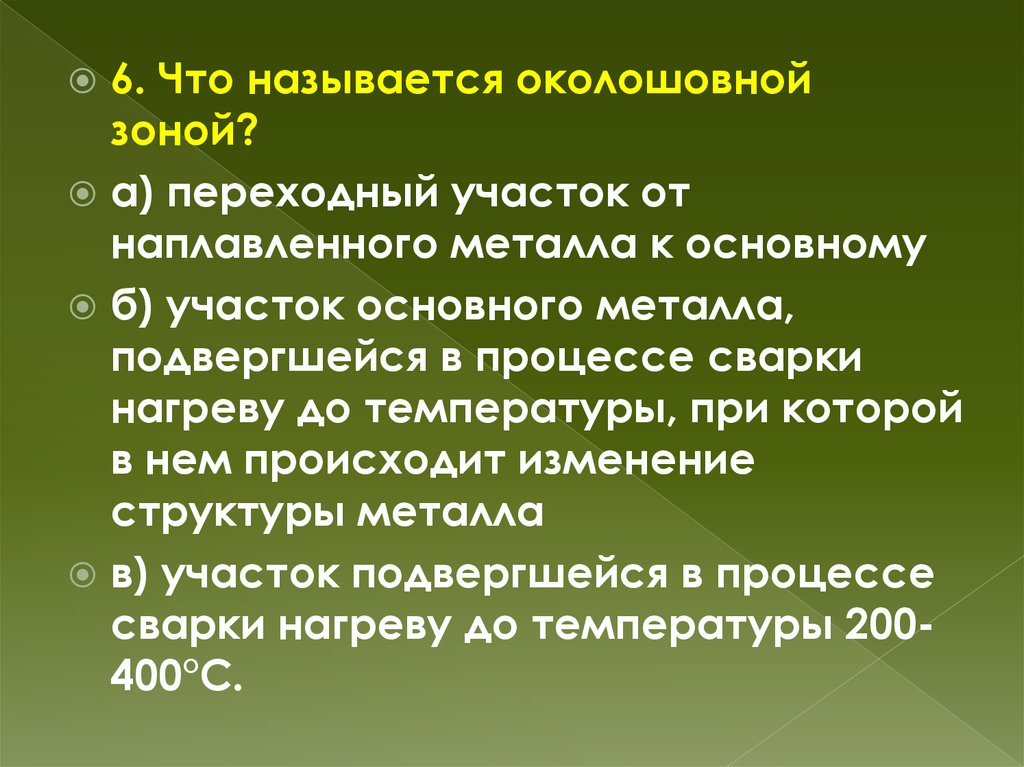 6. Что называется околошовной зоной?

а) переходный участок от наплавленного металла к основному

б) участок основного металла, подвергшейся в процессе сварки нагреву до температуры, при которой в нем происходит изменение структуры металла

в) участок подвергшейся в процессе сварки нагреву до температуры 200-400°С.